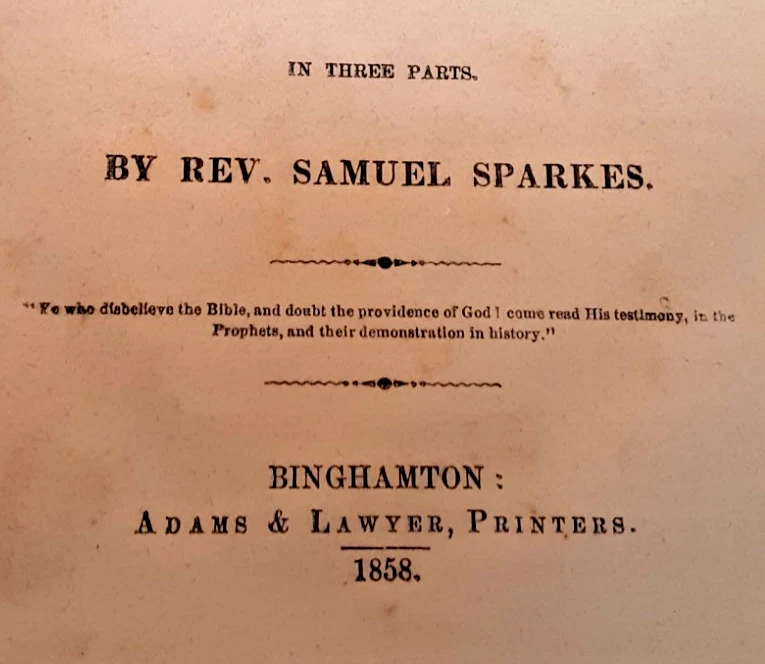 IN THREE PARTS.

BY REV. SAMUEL SPARKES.

"Ye who disbelieve the Bible, and doubt the providence of God! come read His testimony, in the Prophets, and their demonstration in history."

BINGHAMTON:
ADAMS & LAWYER, PRINTERS.
1858.